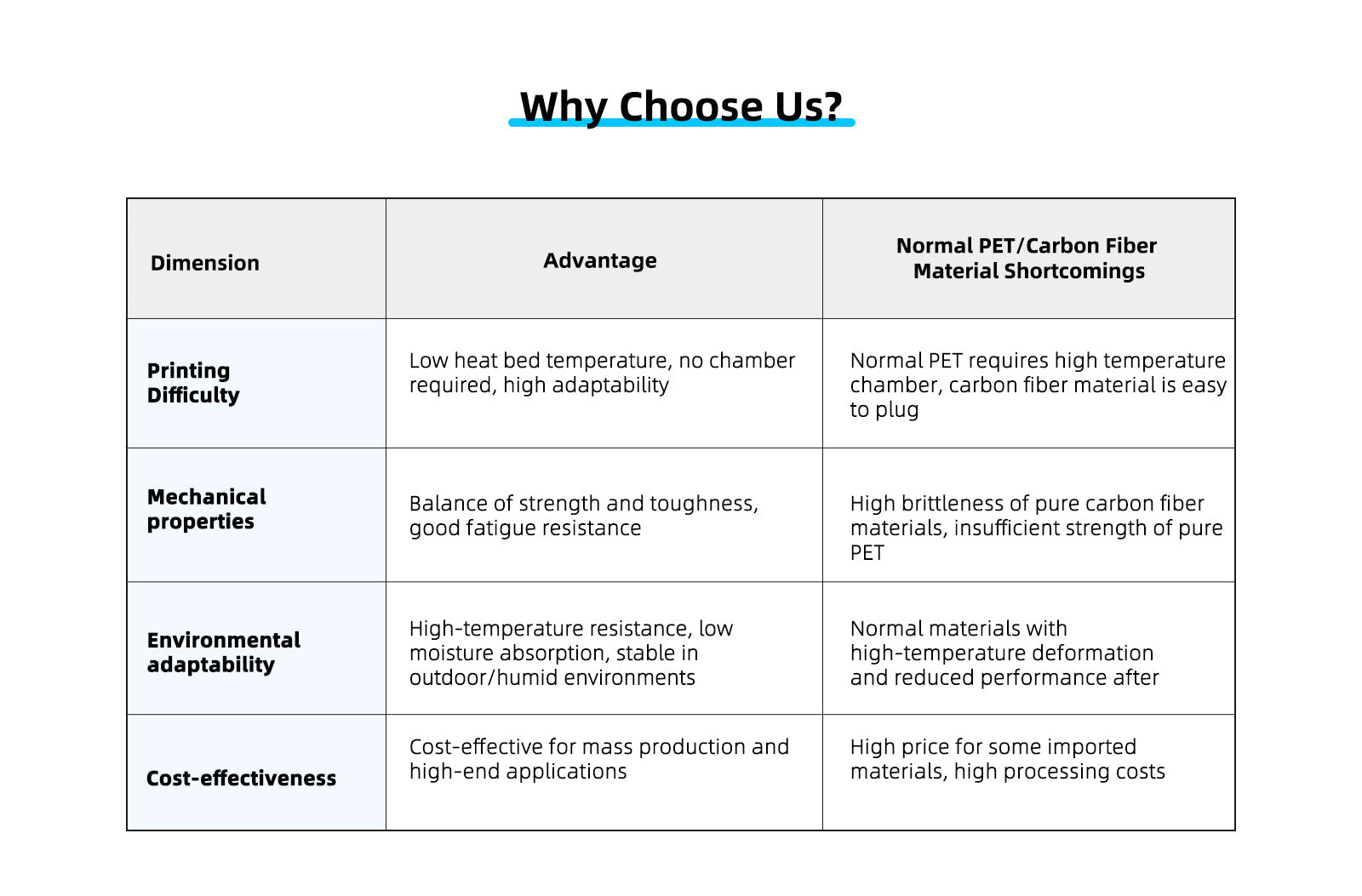 Why Choose Us?

| Dimension | Advantage | Normal PET/Carbon Fiber Material Shortcomings |
|---|---|---|
| Printing Difficulty | Low heat bed temperature, no chamber required, high adaptability | Normal PET requires high temperature chamber, carbon fiber material is easy to plug |
| Mechanical properties | Balance of strength and toughness, good fatigue resistance | High brittleness of pure carbon fiber materials, insufficient strength of pure PET |
| Environmental adaptability | High-temperature resistance, low moisture absorption, stable in outdoor/humid environments | Normal materials with high-temperature deformation and reduced performance after |
| Cost-effectiveness | Cost-effective for mass production and high-end applications | High price for some imported materials, high processing costs |